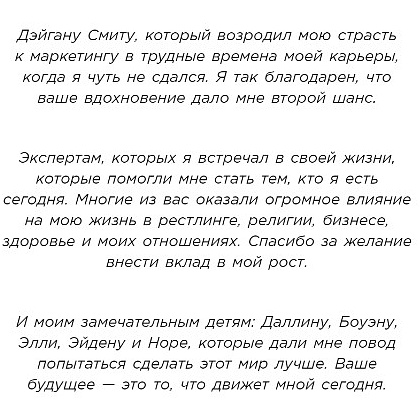 Дэйгану Смиту, который возродил мою страсть к маркетингу в трудные времена моей карьеры, когда я чуть не сдался. Я так благодарен, что ваше вдохновение дало мне второй шанс.

Экспертам, которых я встречал в своей жизни, которые помогли мне стать тем, кто я есть сегодня. Многие из вас оказали огромное влияние на мою жизнь в рестлинге, религии, бизнесе, здоровье и моих отношениях. Спасибо за желание внести вклад в мой рост.

И моим замечательным детям: Даллину, Боуэну, Элли, Эйдену и Норе, которые дали мне повод попытаться сделать этот мир лучше. Ваше будущее — это то, что движет мной сегодня.